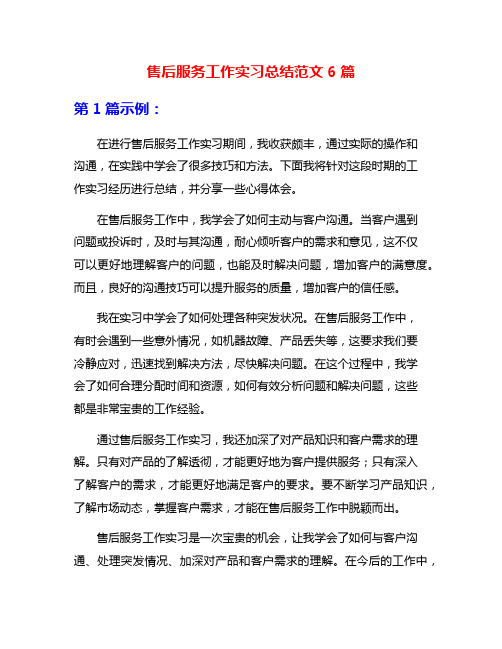 售后服务工作实习总结范文 6 篇

第 1 篇示例：

在进行售后服务工作实习期间，我收获颇丰，通过实际的操作和沟通，在实践中学会了很多技巧和方法。下面我将针对这段时期的工作实习经历进行总结，并分享一些心得体会。

在售后服务工作中，我学会了如何主动与客户沟通。当客户遇到问题或投诉时，及时与其沟通，耐心倾听客户的需求和意见，这不仅可以更好地理解客户的问题，也能及时解决问题，增加客户的满意度。而且，良好的沟通技巧可以提升服务的质量，增加客户的信任感。

我在实习中学会了如何处理各种突发状况。在售后服务工作中，有时会遇到一些意外情况，如机器故障、产品丢失等，这要求我们要冷静应对，迅速找到解决方法，尽快解决问题。在这个过程中，我学会了如何合理分配时间和资源，如何有效分析问题和解决问题，这些都是非常宝贵的工作经验。

通过售后服务工作实习，我还加深了对产品知识和客户需求的理解。只有对产品的了解透彻，才能更好地为客户提供服务；只有深入了解客户的需求，才能更好地满足客户的要求。要不断学习产品知识，了解市场动态，掌握客户需求，才能在售后服务工作中脱颖而出。

售后服务工作实习是一次宝贵的机会，让我学会了如何与客户沟通、处理突发情况、加深对产品和客户需求的理解。在今后的工作中，